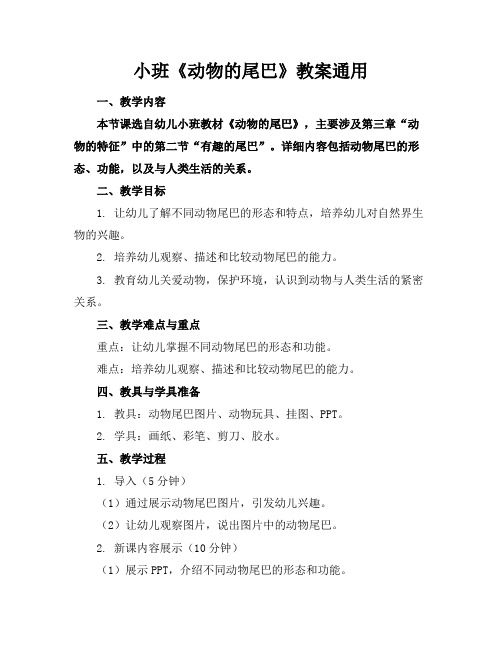 小班《动物的尾巴》教案通用

一、教学内容

本节课选自幼儿小班教材《动物的尾巴》，主要涉及第三章“动物的特征”中的第二节“有趣的尾巴”。详细内容包括动物尾巴的形态、功能，以及与人类生活的关系。

二、教学目标

1. 让幼儿了解不同动物尾巴的形态和特点，培养幼儿对自然界生物的兴趣。

2. 培养幼儿观察、描述和比较动物尾巴的能力。

3. 教育幼儿关爱动物，保护环境，认识到动物与人类生活的紧密关系。

三、教学难点与重点

重点：让幼儿掌握不同动物尾巴的形态和功能。

难点：培养幼儿观察、描述和比较动物尾巴的能力。

四、教具与学具准备

1. 教具：动物尾巴图片、动物玩具、挂图、PPT。

2. 学具：画纸、彩笔、剪刀、胶水。

五、教学过程

1. 导入（5 分钟）

（1）通过展示动物尾巴图片，引发幼儿兴趣。

（2）让幼儿观察图片，说出图片中的动物尾巴。

2. 新课内容展示（10 分钟）

（1）展示 PPT，介绍不同动物尾巴的形态和功能。